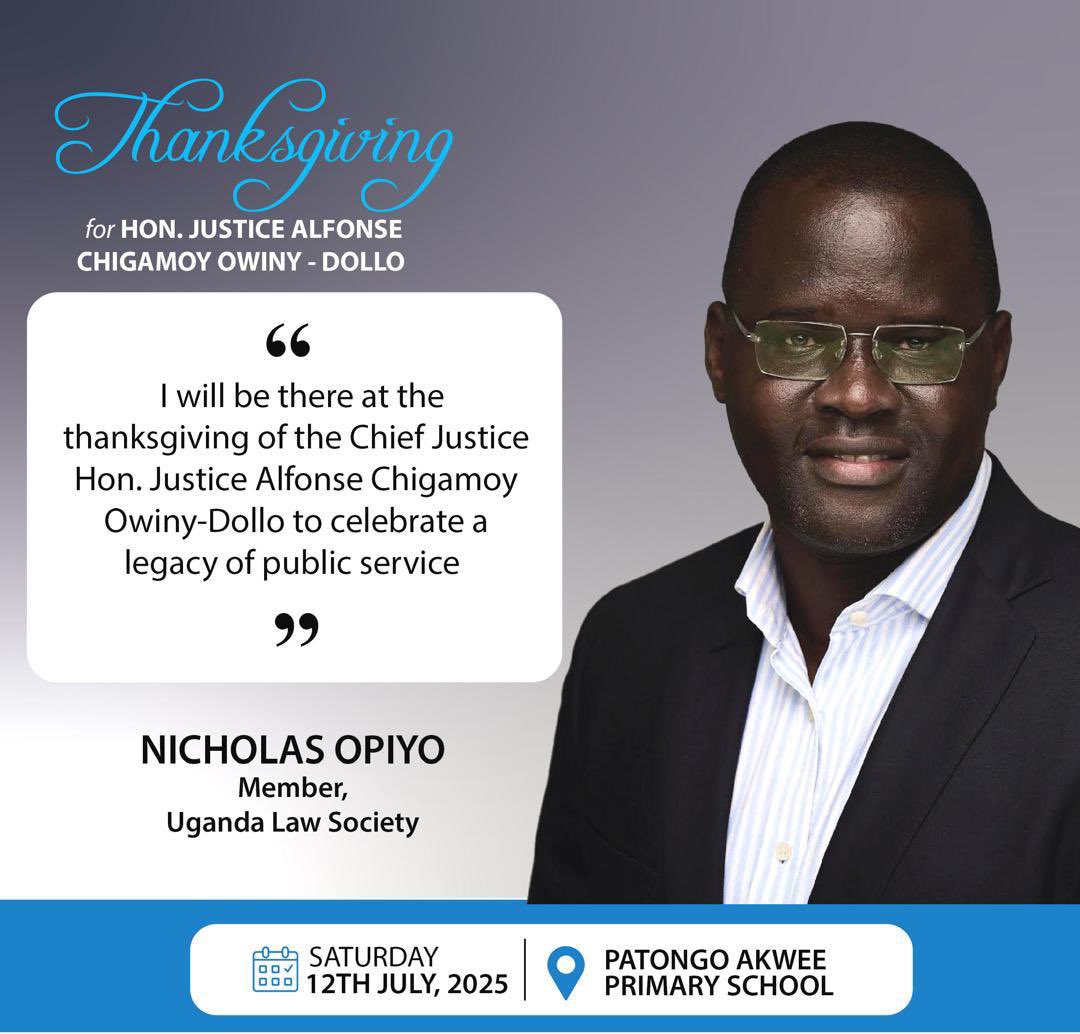 Thanksgiving

for HON. JUSTICE ALFONSE CHIGAMOY OWINY - DOLLO

“

I will be there at the thanksgiving of the Chief Justice Hon. Justice Alfonse Chigamoy Owiny-Dollo to celebrate a legacy of public service

”

NICHOLAS OPIYO
Member,
Uganda Law Society

SATURDAY
12TH JULY, 2025

PATONGO AKWEE
PRIMARY SCHOOL